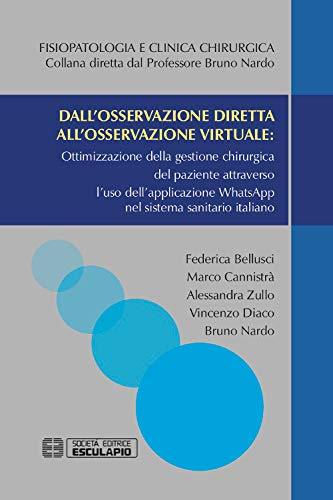 FISIOPATOLOGIA E CLINICA CHIRURGICA
Collana diretta dal Professore Bruno Nardo

DALL'OSSERVAZIONE DIRETTA ALL'OSSERVAZIONE VIRTUALE:
Ottimizzazione della gestione chirurgica del paziente attraverso l'uso dell'applicazione WhatsApp nel sistema sanitario italiano

Federica Bellusci
Marco Cannistrà
Alessandra Zullo
Vincenzo Diaco
Bruno Nardo

SOCIETÀ EDITRICE
ESCULAPIO